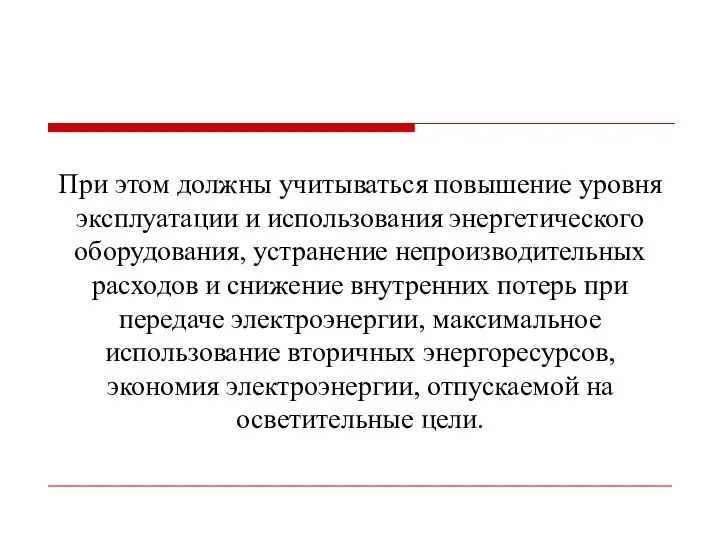 При этом должны учитываться повышение уровня эксплуатации и использования энергетического оборудования, устранение непроизводительных расходов и снижение внутренних потерь при передаче электроэнергии, максимальное использование вторичных энергоресурсов, экономия электроэнергии, отпускаемой на осветительные цели.